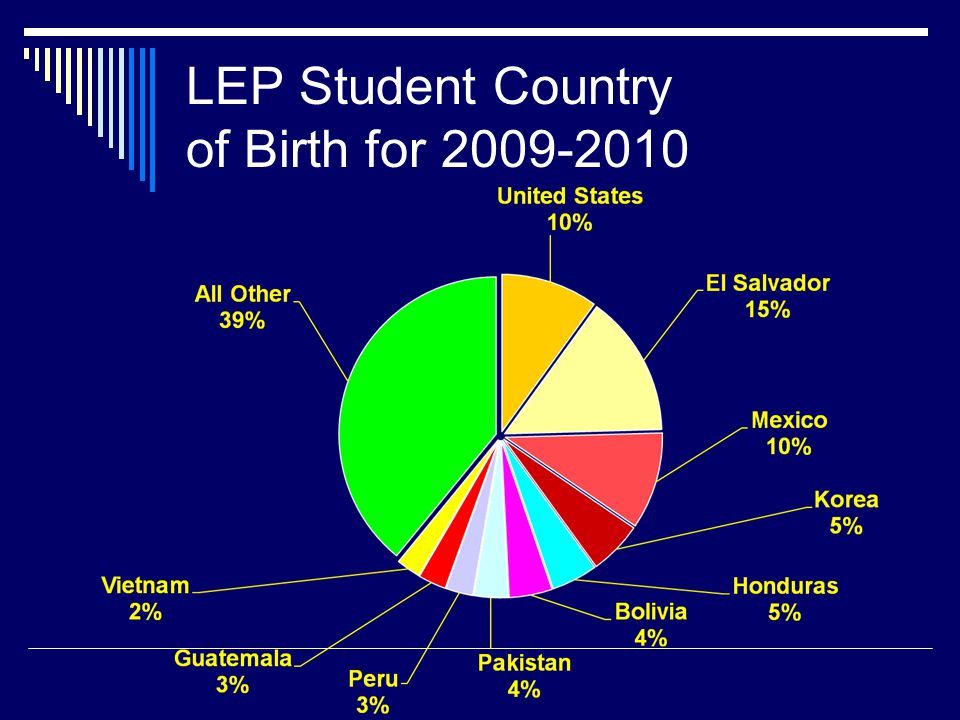 LEP Student Country of Birth for 2009-2010

United States
10%

El Salvador
15%

Mexico
10%

Korea
5%

Honduras
5%

Bolivia
4%

Pakistan
4%

Peru
3%

Guatemala
3%

Vietnam
2%

All Other
39%